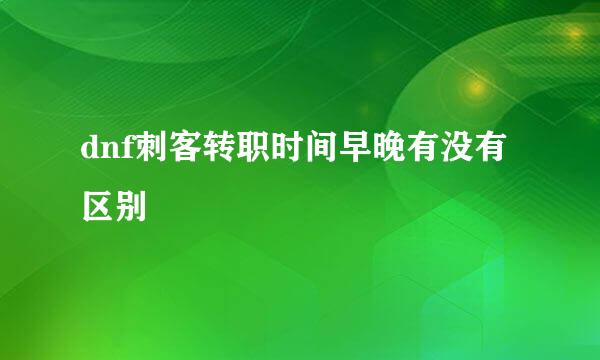 dnf刺客转职时间早晚有没有区别